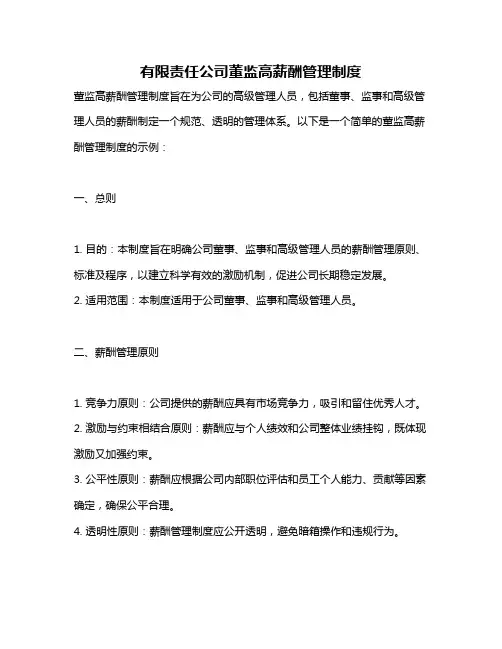 有限责任公司董监高薪酬管理制度

董监高薪酬管理制度旨在为公司的高级管理人员，包括董事、监事和高级管理人员的薪酬制定一个规范、透明的管理体系。以下是一个简单的董监高薪酬管理制度的示例：

一、总则

1. 目的：本制度旨在明确公司董事、监事和高级管理人员的薪酬管理原则、标准及程序，以建立科学有效的激励机制，促进公司长期稳定发展。
2. 适用范围：本制度适用于公司董事、监事和高级管理人员。

二、薪酬管理原则

1. 竞争力原则：公司提供的薪酬应具有市场竞争力，吸引和留住优秀人才。
2. 激励与约束相结合原则：薪酬应与个人绩效和公司整体业绩挂钩，既体现激励又加强约束。
3. 公平性原则：薪酬应根据公司内部职位评估和员工个人能力、贡献等因素确定，确保公平合理。
4. 透明性原则：薪酬管理制度应公开透明，避免暗箱操作和违规行为。